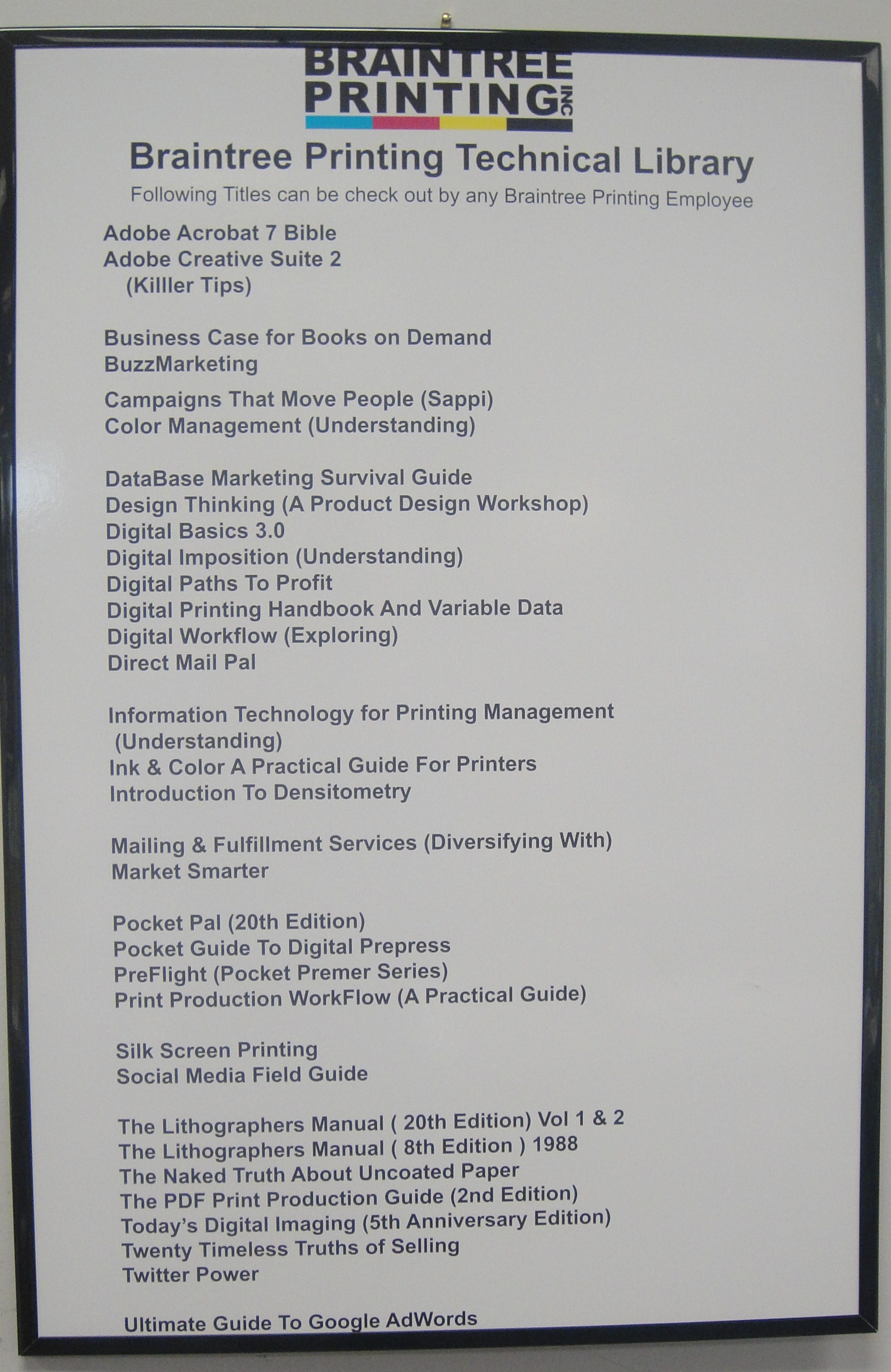 BRAINTREE PRINTING INC

Braintree Printing Technical Library

Following Titles can be check out by any Braintree Printing Employee

Adobe Acrobat 7 Bible
Adobe Creative Suite 2
(Killler Tips)

Business Case for Books on Demand
BuzzMarketing

Campaigns That Move People (Sappi)
Color Management (Understanding)

DataBase Marketing Survival Guide
Design Thinking (A Product Design Workshop)
Digital Basics 3.0
Digital Imposition (Understanding)
Digital Paths To Profit
Digital Printing Handbook And Variable Data
Digital Workflow (Exploring)
Direct Mail Pal

Information Technology for Printing Management
(Understanding)
Ink & Color A Practical Guide For Printers
Introduction To Densitometry

Mailing & Fulfillment Services (Diversifying With)
Market Smarter

Pocket Pal (20th Edition)
Pocket Guide To Digital Prepress
PreFlight (Pocket Premer Series)
Print Production WorkFlow (A Practical Guide)

Silk Screen Printing
Social Media Field Guide

The Lithographers Manual ( 20th Edition) Vol 1 & 2
The Lithographers Manual ( 8th Edition ) 1988
The Naked Truth About Uncoated Paper
The PDF Print Production Guide (2nd Edition)
Today's Digital Imaging (5th Anniversary Edition)
Twenty Timeless Truths of Selling
Twitter Power

Ultimate Guide To Google AdWords